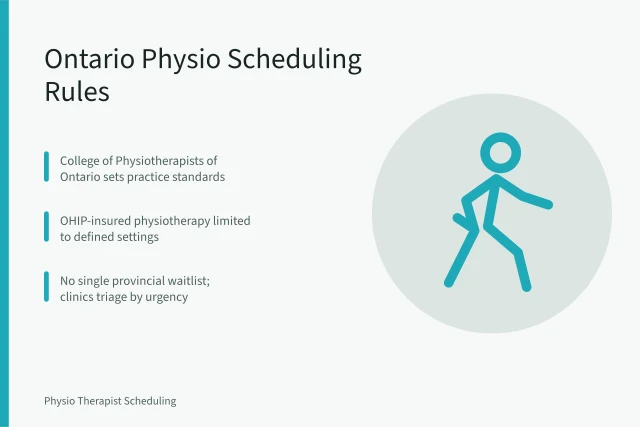 Ontario Physio Scheduling Rules

College of Physiotherapists of Ontario sets practice standards

OHIP-insured physiotherapy limited to defined settings

No single provincial waitlist; clinics triage by urgency

Physio Therapist Scheduling